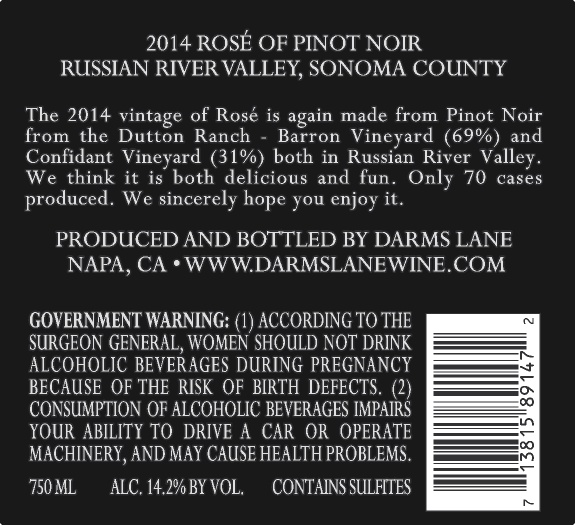 2014 ROSÉ OF PINOT NOIR
RUSSIAN RIVER VALLEY, SONOMA COUNTY

The 2014 vintage of Rosé is again made from Pinot Noir from the Dutton Ranch - Barron Vineyard (69%) and Confidant Vineyard (31%) both in Russian River Valley. We think it is both delicious and fun. Only 70 cases produced. We sincerely hope you enjoy it.

PRODUCED AND BOTTLED BY DARMS LANE
NAPA, CA • WWW.DARMSLANEWINE.COM

GOVERNMENT WARNING: (1) ACCORDING TO THE SURGEON GENERAL, WOMEN SHOULD NOT DRINK ALCOHOLIC BEVERAGES DURING PREGNANCY BECAUSE OF THE RISK OF BIRTH DEFECTS. (2) CONSUMPTION OF ALCOHOLIC BEVERAGES IMPAIRS YOUR ABILITY TO DRIVE A CAR OR OPERATE MACHINERY, AND MAY CAUSE HEALTH PROBLEMS.

750 ML ALC. 14.2% BY VOL. CONTAINS SULFITES

7 13815 89147 2